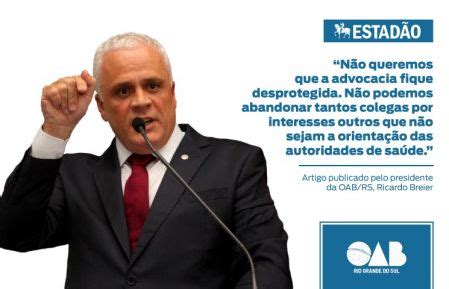 ESTADÃO

“Não queremos que a advocacia fique desprotegida. Não podemos abandonar tantos colegas por interesses outros que não sejam a orientação das autoridades de saúde.”

Artigo publicado pelo presidente da OAB/RS, Ricardo Breier

OAB
RIO GRANDE DO SUL